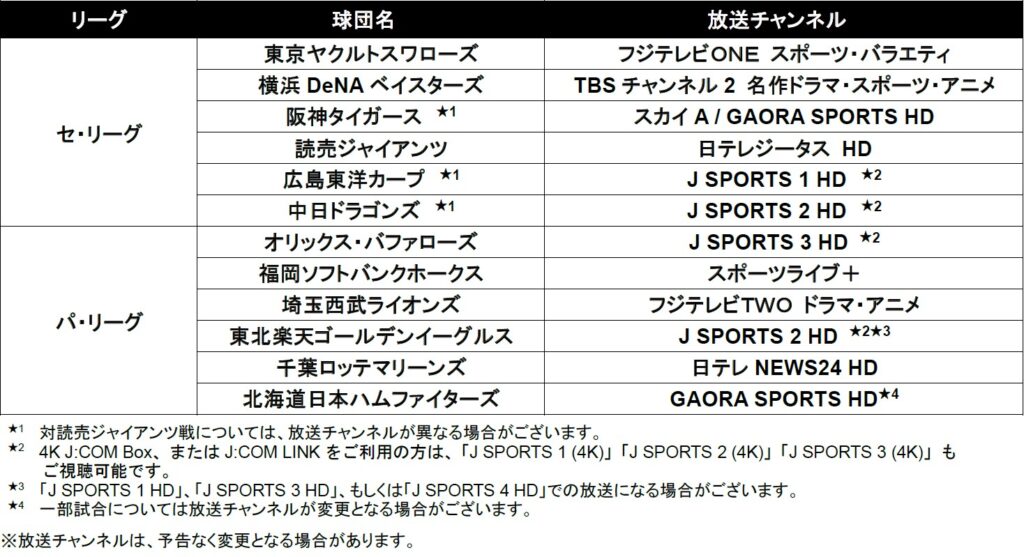 | リーグ | 球団名 | 放送チャンネル |
|---|---|---|
| セ・リーグ | 東京ヤクルトスワローズ | フジテレビONE スポーツ・バラエティ |
| | 横浜 DeNA ベイスターズ | TBS チャンネル 2 名作ドラマ・スポーツ・アニメ |
| | 阪神タイガース ★1 | スカイ A / GAORA SPORTS HD |
| | 読売ジャイアンツ | 日テレジータス HD |
| | 広島東洋カープ ★1 | J SPORTS 1 HD ★2 |
| | 中日ドラゴンズ ★1 | J SPORTS 2 HD ★2 |
| パ・リーグ | オリックス・バファローズ | J SPORTS 3 HD ★2 |
| | 福岡ソフトバンクホークス | スポーツライブ＋ |
| | 埼玉西武ライオンズ | フジテレビTWO ドラマ・アニメ |
| | 東北楽天ゴールデンイーグルス | J SPORTS 2 HD ★2★3 |
| | 千葉ロッテマリーンズ | 日テレ NEWS24 HD |
| | 北海道日本ハムファイターズ | GAORA SPORTS HD★4 |

★1 対読売ジャイアンツ戦については、放送チャンネルが異なる場合がございます。
★2 4K J:COM Box、または J:COM LINK をご利用の方は、「J SPORTS 1 (4K)」「J SPORTS 2 (4K)」「J SPORTS 3 (4K)」もご視聴可能です。
★3 「J SPORTS 1 HD」、「J SPORTS 3 HD」、もしくは「J SPORTS 4 HD」での放送になる場合がございます。
★4 一部試合については放送チャンネルが変更となる場合がございます。

※放送チャンネルは、予告なく変更となる場合があります。